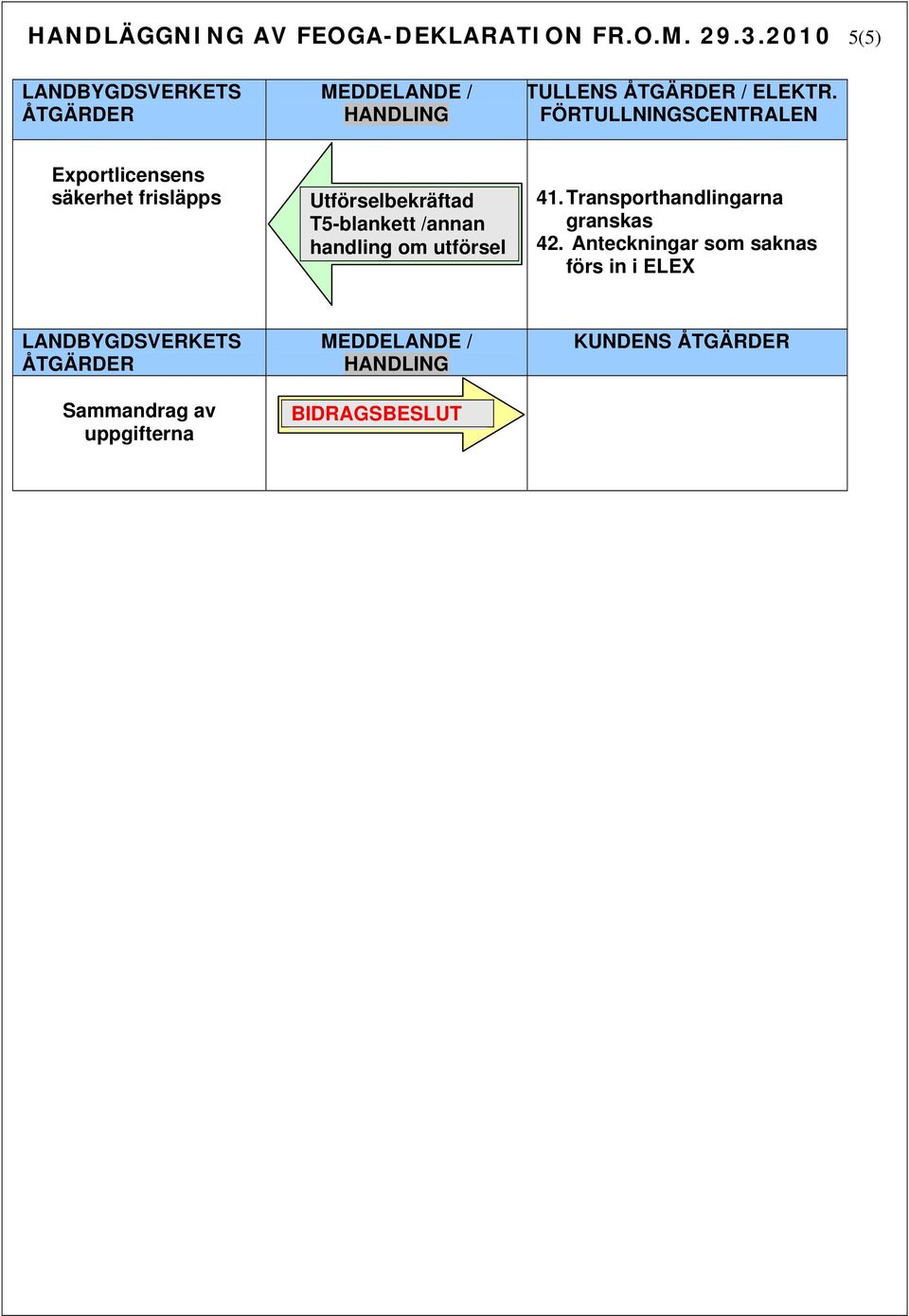 HANDLÄGGNING AV FEOGA-DEKLARATION FR.O.M. 29.3.2010 5(5)

| LANDBYGDSVERKETS ÅTGÄRDER | MEDDELANDE / HANDLING | TULLENS ÅTGÄRDER / ELEKTR. FÖRTULLNINGSCENTRALEN |
|---|---|---|
| Exportlicensens säkerhet frisläpps | Utförselbekräftad T5-blankett /annan handling om utförsel | 41. Transporthandlingarna granskas 42. Anteckningar som saknas förs in i ELEX |

| LANDBYGDSVERKETS ÅTGÄRDER | MEDDELANDE / HANDLING | KUNDENS ÅTGÄRDER |
|---|---|---|
| Sammandrag av uppgifterna | BIDRAGSBESLUT | |